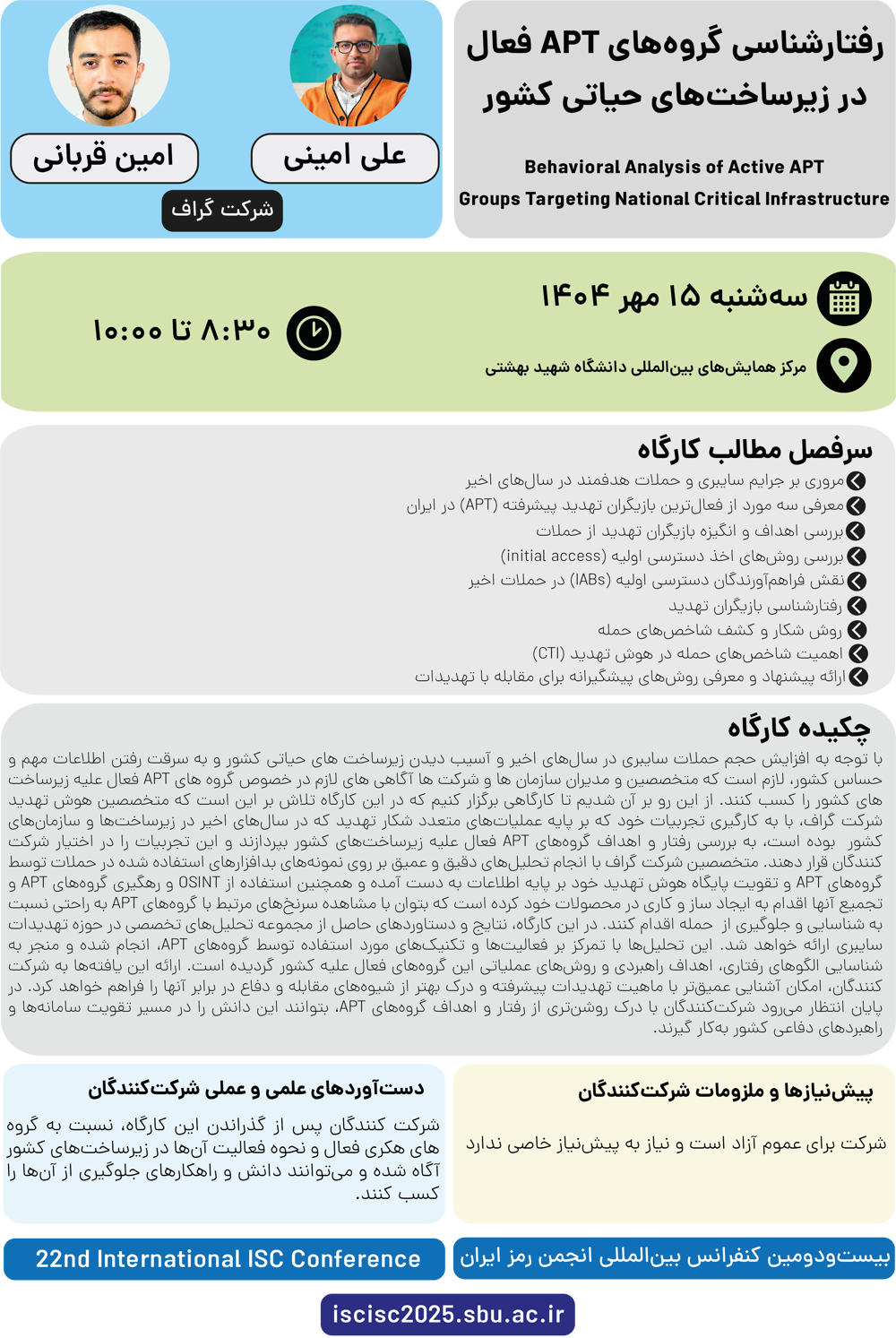 رفتارشناسی گروه‌های APT فعال در زیرساخت‌های حیاتی کشور

Behavioral Analysis of Active APT Groups Targeting National Critical Infrastructure

علی امینی

امین قربانی

شرکت گراف

سه‌شنبه ۱۵ مهر ۱۴۰۴

مرکز همایش‌های بین‌المللی دانشگاه شهید بهشتی

۸:۳۰ تا ۱۰:۰۰

سرفصل مطالب کارگاه

مروری بر جرایم سایبری و حملات هدفمند در سال‌های اخیر
معرفی سه مورد از فعال‌ترین بازیگران تهدید پیشرفته (APT) در ایران
بررسی اهداف و انگیزه بازیگران تهدید از حملات
بررسی روش‌های اخذ دسترسی اولیه (initial access)
نقش فراهم‌آورندگان دسترسی اولیه (IABs) در حملات اخیر
رفتارشناسی بازیگران تهدید
روش شکار و کشف شاخص‌های حمله
اهمیت شاخص‌های حمله در هوش تهدید (CTI)
ارائه پیشنهاد و معرفی روش‌های پیشگیرانه برای مقابله با تهدیدات

چکیده کارگاه

با توجه به افزایش حجم حملات سایبری در سال‌های اخیر و آسیب دیدن زیرساخت های حیاتی کشور و به سرقت رفتن اطلاعات مهم و حساس کشور، لازم است که متخصصین و مدیران سازمان ها و شرکت ها آگاهی های لازم در خصوص گروه های APT فعال علیه زیرساخت های کشور را کسب کنند. از این رو بر آن شدیم تا کارگاهی برگزار کنیم که در این کارگاه تلاش بر این است که متخصصین هوش تهدید شرکت گراف، با به کارگیری تجربیات خود که بر پایه عملیات‌های متعدد شکار تهدید که در سال‌های اخیر در زیرساخت‌ها و سازمان‌های کشور بوده است، به بررسی رفتار و اهداف گروه‌های APT فعال علیه زیرساخت‌های کشور بپردازند و این تجربیات را در اختیار شرکت کنندگان قرار دهند. متخصصین شرکت گراف با انجام تحلیل‌های دقیق و عمیق بر روی نمونه‌های بدافزارهای استفاده شده در حملات توسط گروه‌های APT و تقویت پایگاه هوش تهدید خود بر پایه اطلاعات به دست آمده و همچنین استفاده از OSINT و رهگیری گروه‌های APT و تجمیع آنها اقدام به ایجاد ساز و کاری در محصولات خود کرده است که بتوان با مشاهده سرنخ‌های مرتبط با گروه‌های APT به راحتی نسبت به شناسایی و جلوگیری از حمله اقدام کنند. در این کارگاه، نتایج و دستاوردهای حاصل از مجموعه تحلیل‌های تخصصی در حوزه تهدیدات سایبری ارائه خواهد شد. این تحلیل‌ها با تمرکز بر فعالیت‌ها و تکنیک‌های مورد استفاده توسط گروه‌های APT، انجام شده و منجر به شناسایی الگوهای رفتاری، اهداف راهبردی و روش‌های عملیاتی این گروه‌های فعال علیه کشور گردیده است. ارائه این یافته‌ها به شرکت کنندگان، امکان آشنایی عمیق‌تر با ماهیت تهدیدات پیشرفته و درک بهتر از شیوه‌های مقابله و دفاع در برابر آنها را فراهم خواهد کرد. در پایان انتظار می‌رود شرکت‌کنندگان با درک روشن‌تری از رفتار و اهداف گروه‌های APT، بتوانند این دانش را در مسیر تقویت سامانه‌ها و راهبردهای دفاعی کشور به‌کار گیرند.

پیش‌نیازها و ملزومات شرکت‌کنندگان

شرکت برای عموم آزاد است و نیاز به پیش‌نیاز خاصی ندارد

دست‌آوردهای علمی و عملی شرکت‌کنندگان

شرکت کنندگان پس از گذراندن این کارگاه، نسبت به گروه های هکری فعال و نحوه فعالیت آن‌ها در زیرساخت‌های کشور آگاه شده و می‌توانند دانش و راهکارهای جلوگیری از آن‌ها را کسب کنند.

بیست‌ودومین کنفرانس بین‌المللی انجمن رمز ایران

22nd International ISC Conference

iscisc2025.sbu.ac.ir